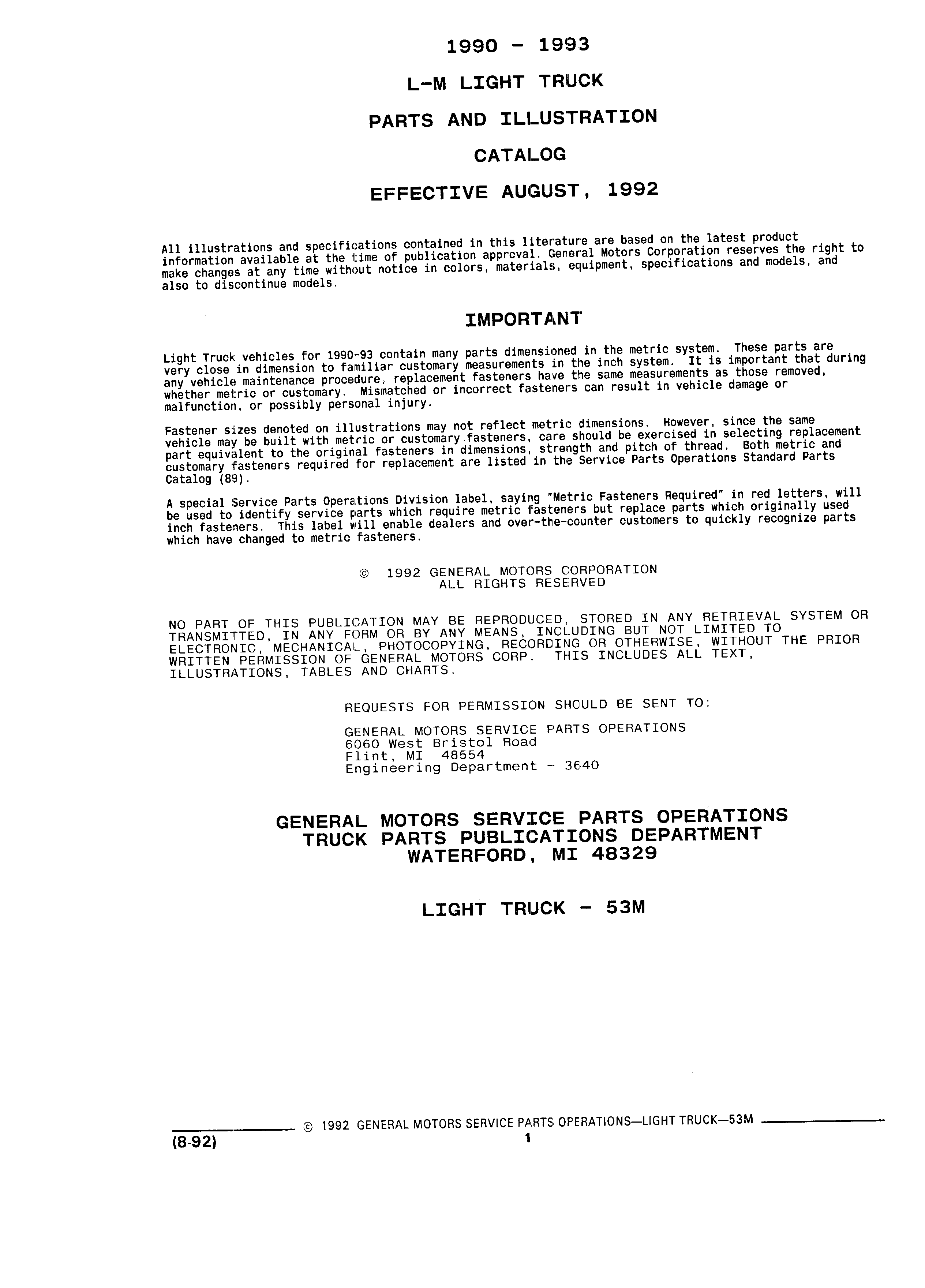 1990 - 1993

L-M LIGHT TRUCK

PARTS AND ILLUSTRATION

CATALOG

EFFECTIVE AUGUST, 1992

All illustrations and specifications contained in this literature are based on the latest product information available at the time of publication approval. General Motors Corporation reserves the right to make changes at any time without notice in colors, materials, equipment, specifications and models, and also to discontinue models.

IMPORTANT

Light Truck vehicles for 1990-93 contain many parts dimensioned in the metric system. These parts are very close in dimension to familiar customary measurements in the inch system. It is important that during any vehicle maintenance procedure, replacement fasteners have the same measurements as those removed, whether metric or customary. Mismatched or incorrect fasteners can result in vehicle damage or malfunction, or possibly personal injury.

Fastener sizes denoted on illustrations may not reflect metric dimensions. However, since the same vehicle may be built with metric or customary fasteners, care should be exercised in selecting replacement part equivalent to the original fasteners in dimensions, strength and pitch of thread. Both metric and customary fasteners required for replacement are listed in the Service Parts Operations Standard Parts Catalog (89).

A special Service Parts Operations Division label, saying "Metric Fasteners Required" in red letters, will be used to identify service parts which require metric fasteners but replace parts which originally used inch fasteners. This label will enable dealers and over-the-counter customers to quickly recognize parts which have changed to metric fasteners.

© 1992 GENERAL MOTORS CORPORATION
ALL RIGHTS RESERVED

NO PART OF THIS PUBLICATION MAY BE REPRODUCED, STORED IN ANY RETRIEVAL SYSTEM OR TRANSMITTED, IN ANY FORM OR BY ANY MEANS, INCLUDING BUT NOT LIMITED TO ELECTRONIC, MECHANICAL, PHOTOCOPYING, RECORDING OR OTHERWISE, WITHOUT THE PRIOR WRITTEN PERMISSION OF GENERAL MOTORS CORP. THIS INCLUDES ALL TEXT, ILLUSTRATIONS, TABLES AND CHARTS.

REQUESTS FOR PERMISSION SHOULD BE SENT TO:

GENERAL MOTORS SERVICE PARTS OPERATIONS
6060 West Bristol Road
Flint, MI 48554
Engineering Department - 3640

GENERAL MOTORS SERVICE PARTS OPERATIONS
TRUCK PARTS PUBLICATIONS DEPARTMENT
WATERFORD, MI 48329

LIGHT TRUCK - 53M

© 1992 GENERAL MOTORS SERVICE PARTS OPERATIONS—LIGHT TRUCK—53M

(8-92)

1